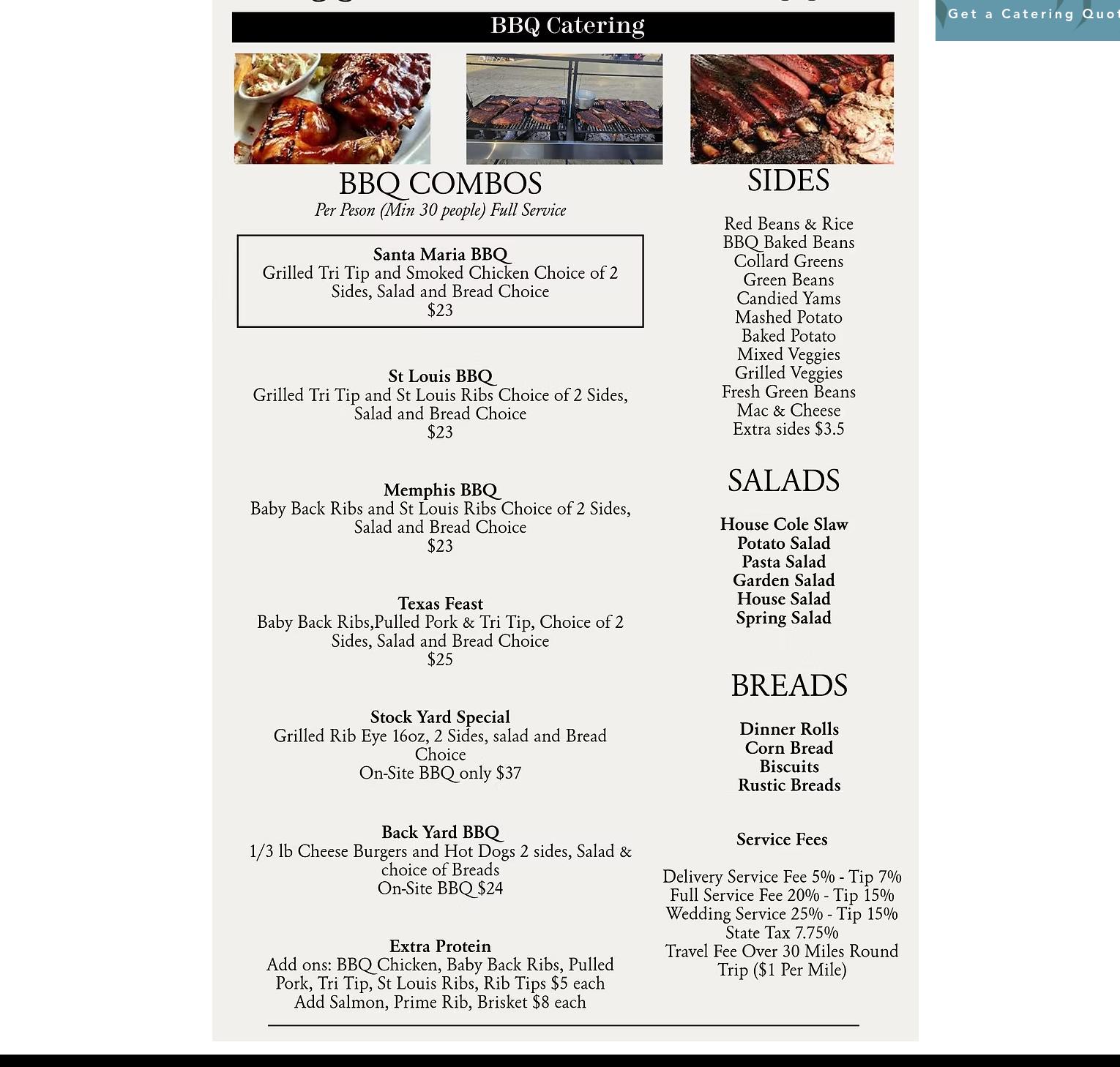 Get a Catering Quot

BBQ Catering

BBQ COMBOS
Per Peson (Min 30 people) Full Service

Santa Maria BBQ
Grilled Tri Tip and Smoked Chicken Choice of 2 Sides, Salad and Bread Choice
$23

St Louis BBQ
Grilled Tri Tip and St Louis Ribs Choice of 2 Sides, Salad and Bread Choice
$23

Memphis BBQ
Baby Back Ribs and St Louis Ribs Choice of 2 Sides, Salad and Bread Choice
$23

Texas Feast
Baby Back Ribs,Pulled Pork & Tri Tip, Choice of 2 Sides, Salad and Bread Choice
$25

Stock Yard Special
Grilled Rib Eye 16oz, 2 Sides, salad and Bread Choice
On-Site BBQ only $37

Back Yard BBQ
1/3 lb Cheese Burgers and Hot Dogs 2 sides, Salad & choice of Breads
On-Site BBQ $24

Extra Protein
Add ons: BBQ Chicken, Baby Back Ribs, Pulled Pork, Tri Tip, St Louis Ribs, Rib Tips $5 each
Add Salmon, Prime Rib, Brisket $8 each

SIDES

Red Beans & Rice
BBQ Baked Beans
Collard Greens
Green Beans
Candied Yams
Mashed Potato
Baked Potato
Mixed Veggies
Grilled Veggies
Fresh Green Beans
Mac & Cheese
Extra sides $3.5

SALADS

House Cole Slaw
Potato Salad
Pasta Salad
Garden Salad
House Salad
Spring Salad

BREADS

Dinner Rolls
Corn Bread
Biscuits
Rustic Breads

Service Fees

Delivery Service Fee 5% - Tip 7%
Full Service Fee 20% - Tip 15%
Wedding Service 25% - Tip 15%
State Tax 7.75%
Travel Fee Over 30 Miles Round Trip ($1 Per Mile)